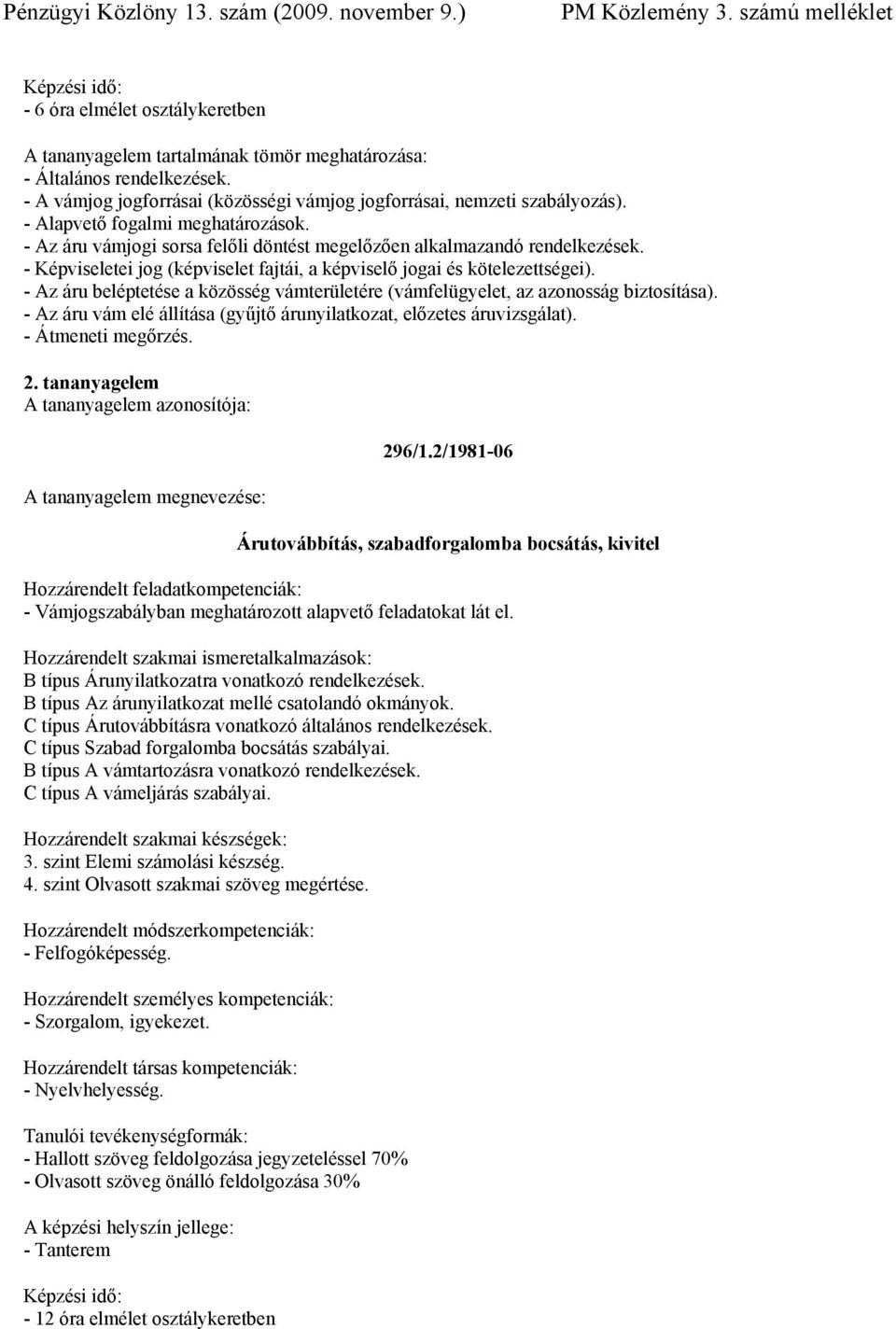 Pénzügyi Közlöny 13. szám (2009. november 9.) PM Közlemény 3. számú melléklet

Képzési idő:
- 6 óra elmélet osztálykeretben

A tananyagelem tartalmának tömör meghatározása:
- Általános rendelkezések.
- A vámjog jogforrásai (közösségi vámjog jogforrásai, nemzeti szabályozás).
- Alapvető fogalmi meghatározások.
- Az áru vámjogi sorsa felőli döntést megelőzően alkalmazandó rendelkezések.
- Képviseletei jog (képviselet fajtái, a képviselő jogai és kötelezettségei).
- Az áru beléptetése a közösség vámterületére (vámfelügyelet, az azonosság biztosítása).
- Az áru vám elé állítása (gyűjtő árunyilatkozat, előzetes áruvizsgálat).
- Átmeneti megőrzés.

2. tananyagelem
A tananyagelem azonosítója:

296/1.2/1981-06

A tananyagelem megnevezése:

Árutovábbítás, szabadforgalomba bocsátás, kivitel

Hozzárendelt feladatkompetenciák:
- Vámjogszabályban meghatározott alapvető feladatokat lát el.

Hozzárendelt szakmai ismeretalkalmazások:
B típus Árunyilatkozatra vonatkozó rendelkezések.
B típus Az árunyilatkozat mellé csatolandó okmányok.
C típus Árutovábbításra vonatkozó általános rendelkezések.
C típus Szabad forgalomba bocsátás szabályai.
B típus A vámtartozásra vonatkozó rendelkezések.
C típus A vámeljárás szabályai.

Hozzárendelt szakmai készségek:
3. szint Elemi számolási készség.
4. szint Olvasott szakmai szöveg megértése.

Hozzárendelt módszerkompetenciák:
- Felfogóképesség.

Hozzárendelt személyes kompetenciák:
- Szorgalom, igyekezet.

Hozzárendelt társas kompetenciák:
- Nyelvhelyesség.

Tanulói tevékenységformák:
- Hallott szöveg feldolgozása jegyzeteléssel 70%
- Olvasott szöveg önálló feldolgozása 30%

A képzési helyszín jellege:
- Tanterem

Képzési idő:
- 12 óra elmélet osztálykeretben